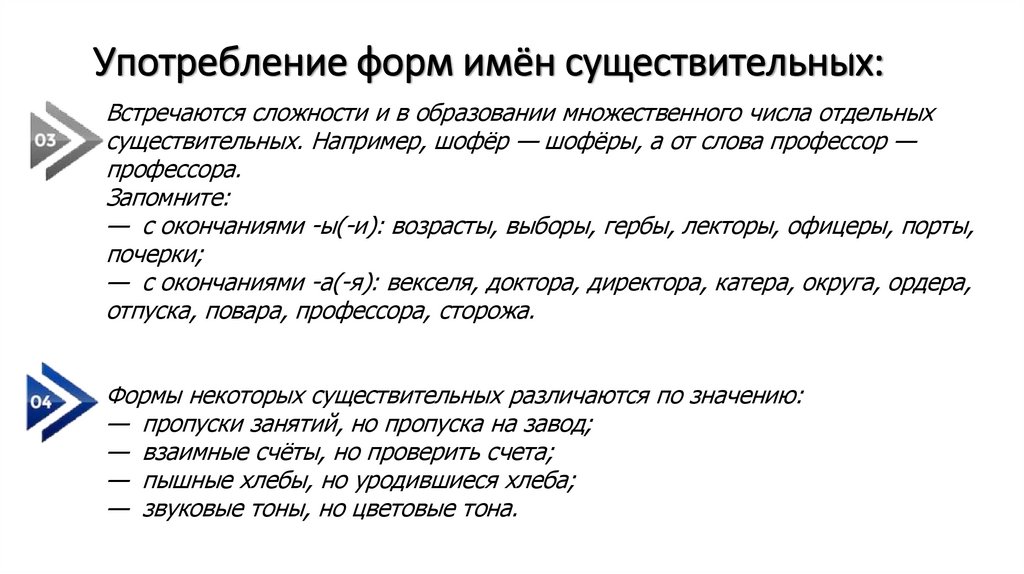 Употребление форм имён существительных:

03

Встречаются сложности и в образовании множественного числа отдельных существительных. Например, шофёр — шофёры, а от слова профессор — профессора.
Запомните:
— с окончаниями -ы(-и): возрасты, выборы, гербы, лекторы, офицеры, порты, почерки;
— с окончаниями -а(-я): векселя, доктора, директора, катера, округа, ордера, отпуска, повара, профессора, сторожа.

04

Формы некоторых существительных различаются по значению:
— пропуски занятий, но пропуска на завод;
— взаимные счёты, но проверить счета;
— пышные хлебы, но уродившиеся хлеба;
— звуковые тоны, но цветовые тона.